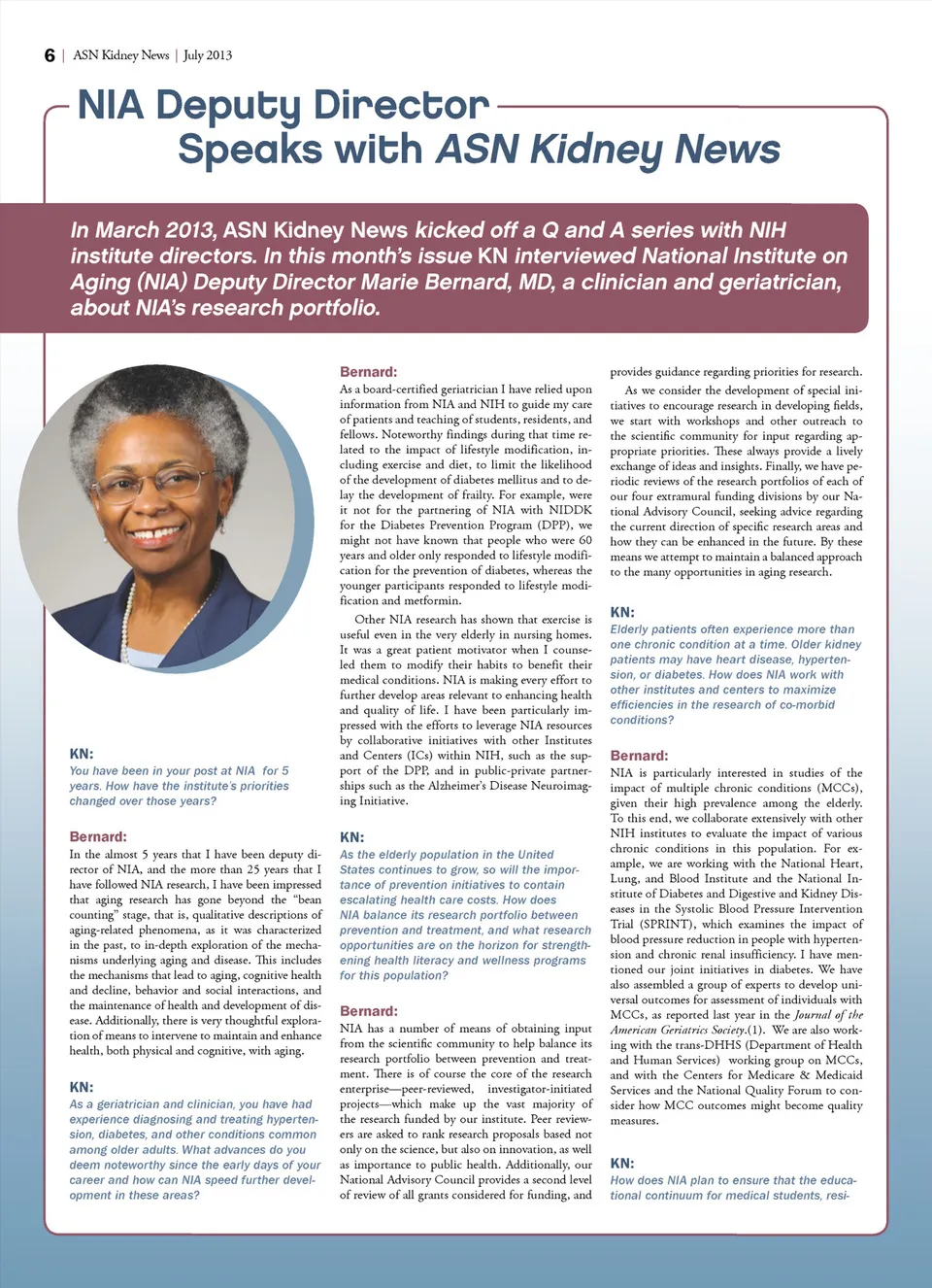 6 | ASN Kidney News | July 2013

NIA Deputy Director Speaks with ASN Kidney News

In March 2013, ASN Kidney News kicked off a Q and A series with NIH institute directors. In this month's issue KN interviewed National Institute on Aging (NIA) Deputy Director Marie Bernard, MD, a clinician and geriatrician, about NIA's research portfolio.

KN:
You have been in your post at NIA for 5 years. How have the institute's priorities changed over those years?

Bernard:
In the almost 5 years that I have been deputy director of NIA, and the more than 25 years that I have followed NIA research, I have been impressed that aging research has gone beyond the "bean counting" stage, that is, qualitative descriptions of aging-related phenomena, as it was characterized in the past, to in-depth exploration of the mechanisms underlying aging and disease. This includes the mechanisms that lead to aging, cognitive health and decline, behavior and social interactions, and the maintenance of health and development of disease. Additionally, there is very thoughtful exploration of means to intervene to maintain and enhance health, both physical and cognitive, with aging.

KN:
As a geriatrician and clinician, you have had experience diagnosing and treating hypertension, diabetes, and other conditions common among older adults. What advances do you deem noteworthy since the early days of your career and how can NIA speed further development in these areas?

Bernard:
As a board-certified geriatrician I have relied upon information from NIA and NIH to guide my care of patients and teaching of students, residents, and fellows. Noteworthy findings during that time related to the impact of lifestyle modification, including exercise and diet, to limit the likelihood of the development of diabetes mellitus and to delay the development of frailty. For example, were it not for the partnering of NIA with NIDDK for the Diabetes Prevention Program (DPP), we might not have known that people who were 60 years and older only responded to lifestyle modification for the prevention of diabetes, whereas the younger participants responded to lifestyle modification and metformin.

Other NIA research has shown that exercise is useful even in the very elderly in nursing homes. It was a great patient motivator when I counseled them to modify their habits to benefit their medical conditions. NIA is making every effort to further develop areas relevant to enhancing health and quality of life. I have been particularly impressed with the efforts to leverage NIA resources by collaborative initiatives with other Institutes and Centers (ICs) within NIH, such as the support of the DPP, and in public-private partnerships such as the Alzheimer's Disease Neuroimaging Initiative.

KN:
As the elderly population in the United States continues to grow, so will the importance of prevention initiatives to contain escalating health care costs. How does NIA balance its research portfolio between prevention and treatment, and what research opportunities are on the horizon for strengthening health literacy and wellness programs for this population?

Bernard:
NIA has a number of means of obtaining input from the scientific community to help balance its research portfolio between prevention and treatment. There is of course the core of the research enterprise—peer-reviewed, investigator-initiated projects—which make up the vast majority of the research funded by our institute. Peer reviewers are asked to rank research proposals based not only on the science, but also on innovation, as well as importance to public health. Additionally, our National Advisory Council provides a second level of review of all grants considered for funding, and provides guidance regarding priorities for research.

As we consider the development of special initiatives to encourage research in developing fields, we start with workshops and other outreach to the scientific community for input regarding appropriate priorities. These always provide a lively exchange of ideas and insights. Finally, we have periodic reviews of the research portfolios of each of our four extramural funding divisions by our National Advisory Council, seeking advice regarding the current direction of specific research areas and how they can be enhanced in the future. By these means we attempt to maintain a balanced approach to the many opportunities in aging research.

KN:
Elderly patients often experience more than one chronic condition at a time. Older kidney patients may have heart disease, hypertension, or diabetes. How does NIA work with other institutes and centers to maximize efficiencies in the research of co-morbid conditions?

Bernard:
NIA is particularly interested in studies of the impact of multiple chronic conditions (MCCs), given their high prevalence among the elderly. To this end, we collaborate extensively with other NIH institutes to evaluate the impact of various chronic conditions in this population. For example, we are working with the National Heart, Lung, and Blood Institute and the National Institute of Diabetes and Digestive and Kidney Diseases in the Systolic Blood Pressure Intervention Trial (SPRINT), which examines the impact of blood pressure reduction in people with hypertension and chronic renal insufficiency. I have mentioned our joint initiatives in diabetes. We have also assembled a group of experts to develop universal outcomes for assessment of individuals with MCCs, as reported last year in the Journal of the American Geriatrics Society.(1). We are also working with the trans-DHHS (Department of Health and Human Services) working group on MCCs, and with the Centers for Medicare & Medicaid Services and the National Quality Forum to consider how MCC outcomes might become quality measures.

KN:
How does NIA plan to ensure that the educational continuum for medical students, resi-